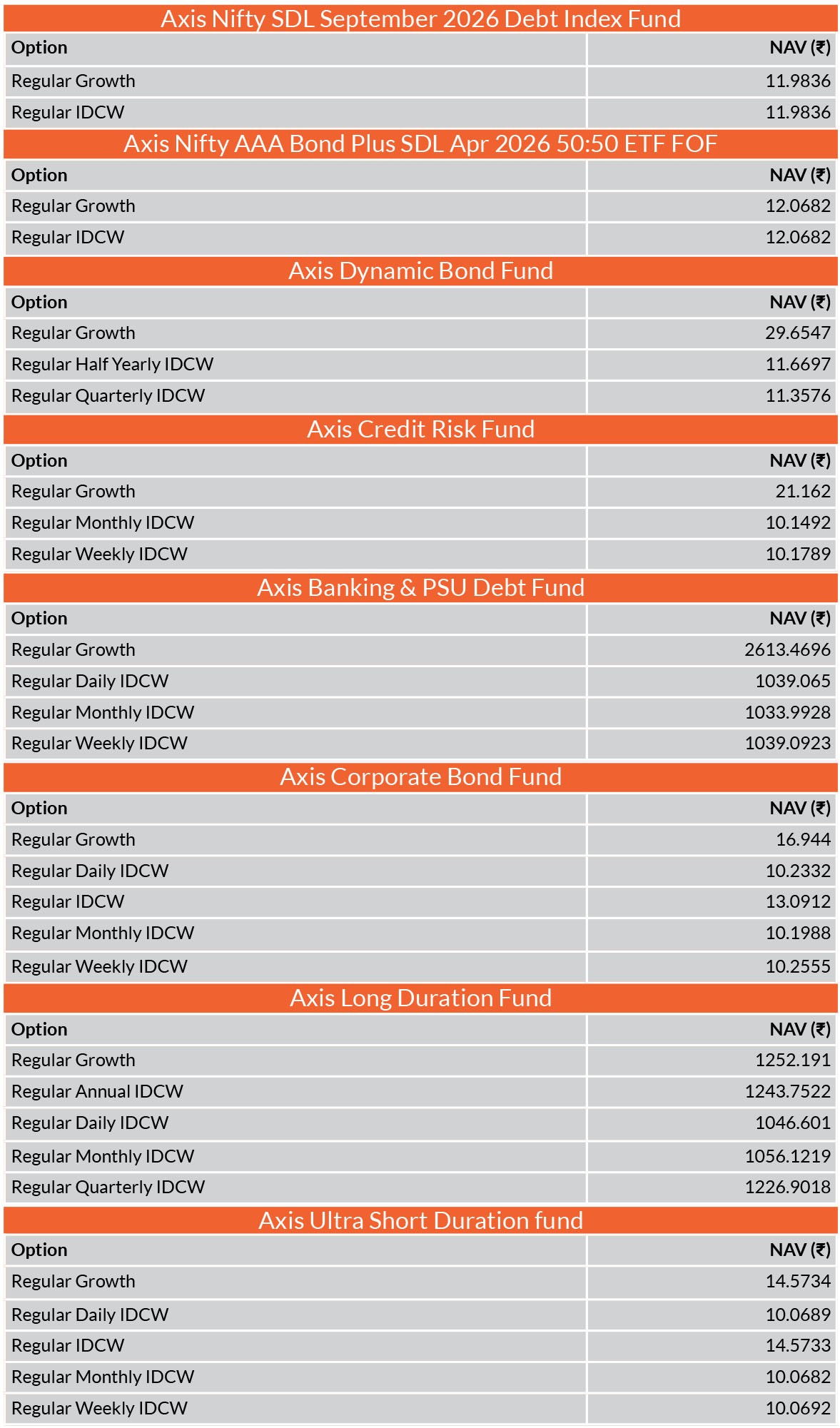 Axis Nifty SDL September 2026 Debt Index Fund

| Option | NAV (₹) |
|---|---|
| Regular Growth | 11.9836 |
| Regular IDCW | 11.9836 |

Axis Nifty AAA Bond Plus SDL Apr 2026 50:50 ETF FOF

| Option | NAV (₹) |
|---|---|
| Regular Growth | 12.0682 |
| Regular IDCW | 12.0682 |

Axis Dynamic Bond Fund

| Option | NAV (₹) |
|---|---|
| Regular Growth | 29.6547 |
| Regular Half Yearly IDCW | 11.6697 |
| Regular Quarterly IDCW | 11.3576 |

Axis Credit Risk Fund

| Option | NAV (₹) |
|---|---|
| Regular Growth | 21.162 |
| Regular Monthly IDCW | 10.1492 |
| Regular Weekly IDCW | 10.1789 |

Axis Banking & PSU Debt Fund

| Option | NAV (₹) |
|---|---|
| Regular Growth | 2613.4696 |
| Regular Daily IDCW | 1039.065 |
| Regular Monthly IDCW | 1033.9928 |
| Regular Weekly IDCW | 1039.0923 |

Axis Corporate Bond Fund

| Option | NAV (₹) |
|---|---|
| Regular Growth | 16.944 |
| Regular Daily IDCW | 10.2332 |
| Regular IDCW | 13.0912 |
| Regular Monthly IDCW | 10.1988 |
| Regular Weekly IDCW | 10.2555 |

Axis Long Duration Fund

| Option | NAV (₹) |
|---|---|
| Regular Growth | 1252.191 |
| Regular Annual IDCW | 1243.7522 |
| Regular Daily IDCW | 1046.601 |
| Regular Monthly IDCW | 1056.1219 |
| Regular Quarterly IDCW | 1226.9018 |

Axis Ultra Short Duration fund

| Option | NAV (₹) |
|---|---|
| Regular Growth | 14.5734 |
| Regular Daily IDCW | 10.0689 |
| Regular IDCW | 14.5733 |
| Regular Monthly IDCW | 10.0682 |
| Regular Weekly IDCW | 10.0692 |